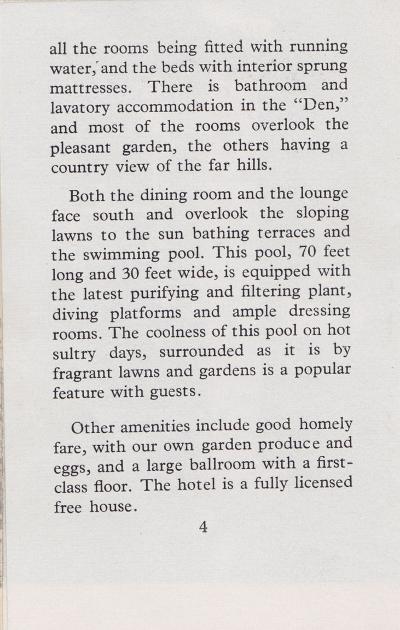 all the rooms being fitted with running water, and the beds with interior sprung mattresses. There is bathroom and lavatory accommodation in the "Den," and most of the rooms overlook the pleasant garden, the others having a country view of the far hills.

Both the dining room and the lounge face south and overlook the sloping lawns to the sun bathing terraces and the swimming pool. This pool, 70 feet long and 30 feet wide, is equipped with the latest purifying and filtering plant, diving platforms and ample dressing rooms. The coolness of this pool on hot sultry days, surrounded as it is by fragrant lawns and gardens is a popular feature with guests.

Other amenities include good homely fare, with our own garden produce and eggs, and a large ballroom with a first-class floor. The hotel is a fully licensed free house.

4